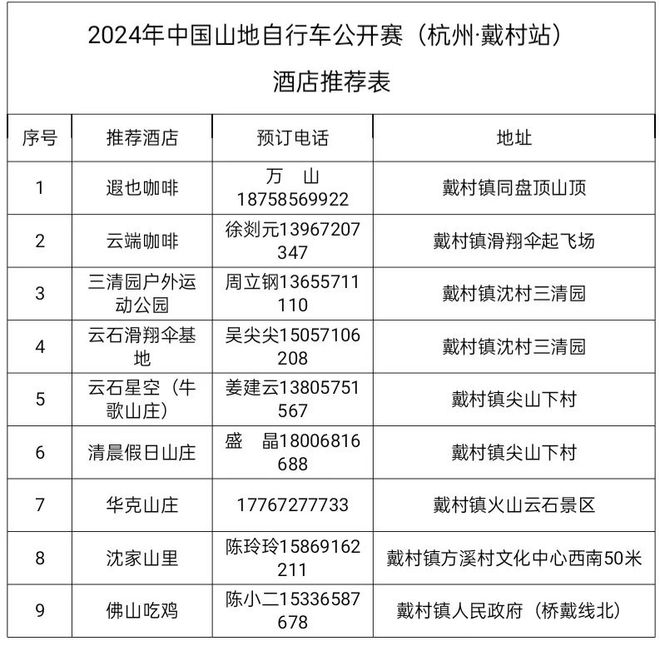 2024年中国山地自行车公开赛（杭州·戴村站）
酒店推荐表

| 序号 | 推荐酒店 | 预订电话 | 地址 |
|---|---|---|---|
| 1 | 遐也咖啡 | 万　山 18758569922 | 戴村镇同盘顶山顶 |
| 2 | 云端咖啡 | 徐剡元13967207347 | 戴村镇滑翔伞起飞场 |
| 3 | 三清园户外运动公园 | 周立钢13655711110 | 戴村镇沈村三清园 |
| 4 | 云石滑翔伞基地 | 吴尖尖15057106208 | 戴村镇沈村三清园 |
| 5 | 云石星空（牛歌山庄） | 姜建云13805751567 | 戴村镇尖山下村 |
| 6 | 清晨假日山庄 | 盛　晶18006816688 | 戴村镇尖山下村 |
| 7 | 华克山庄 | 17767277733 | 戴村镇火山云石景区 |
| 8 | 沈家山里 | 陈玲玲15869162211 | 戴村镇方溪村文化中心西南50米 |
| 9 | 佛山吃鸡 | 陈小二15336587678 | 戴村镇人民政府（桥戴线北） |